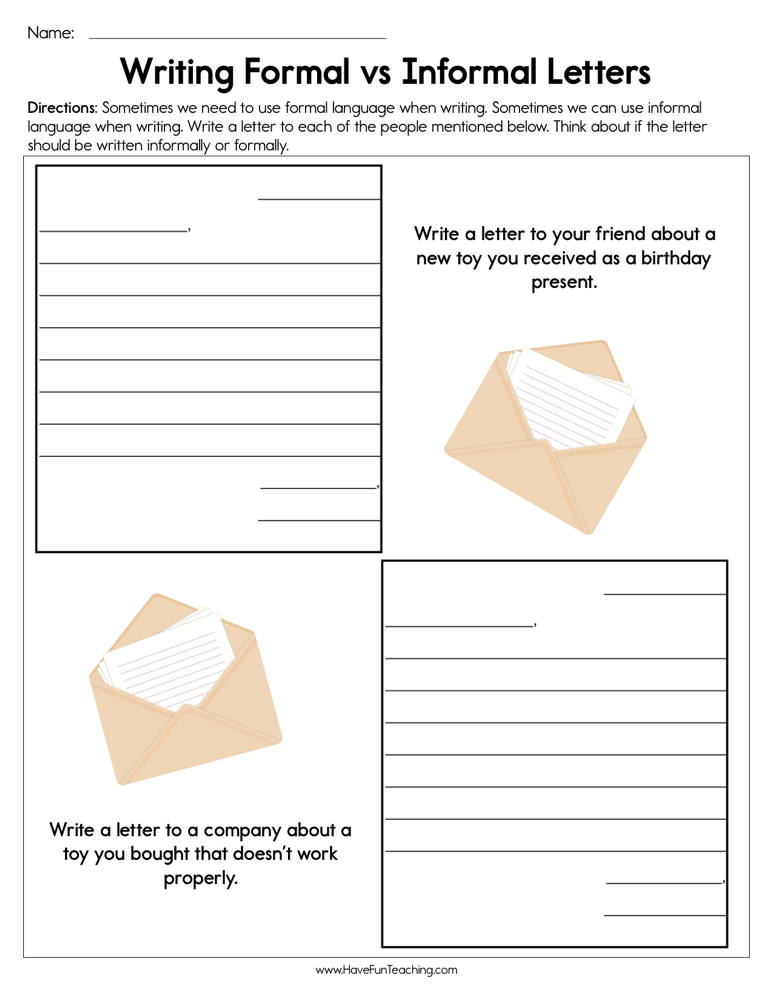 Name: ______________________

Writing Formal vs Informal Letters

Directions: Sometimes we need to use formal language when writing. Sometimes we can use informal language when writing. Write a letter to each of the people mentioned below. Think about if the letter should be written informally or formally.

Write a letter to your friend about a new toy you received as a birthday present.

Write a letter to a company about a toy you bought that doesn't work properly.

www.HaveFunTeaching.com